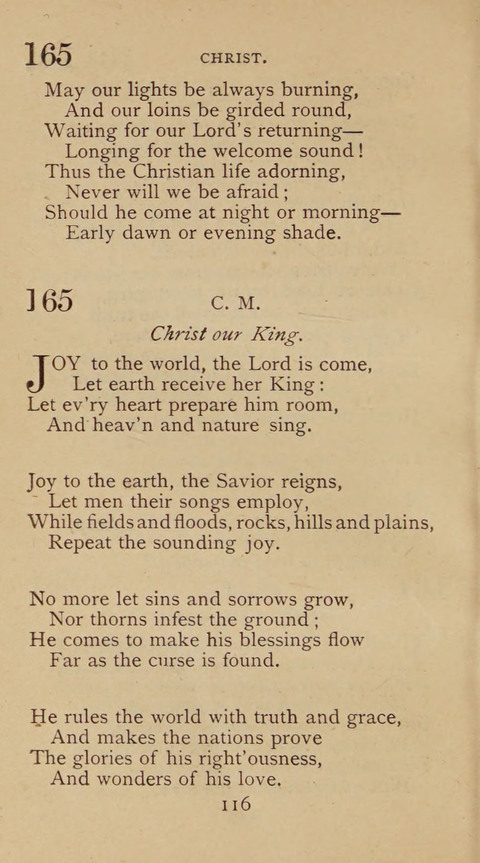 165 CHRIST.

May our lights be always burning,
And our loins be girded round,
Waiting for our Lord's returning—
Longing for the welcome sound!
Thus the Christian life adorning,
Never will we be afraid;
Should he come at night or morning—
Early dawn or evening shade.

165 C. M.

Christ our King.

JOY to the world, the Lord is come,
Let earth receive her King:
Let ev'ry heart prepare him room,
And heav'n and nature sing.

Joy to the earth, the Savior reigns,
Let men their songs employ,
While fields and floods, rocks, hills and plains,
Repeat the sounding joy.

No more let sins and sorrows grow,
Nor thorns infest the ground;
He comes to make his blessings flow
Far as the curse is found.

He rules the world with truth and grace,
And makes the nations prove
The glories of his right'ousness,
And wonders of his love.

116